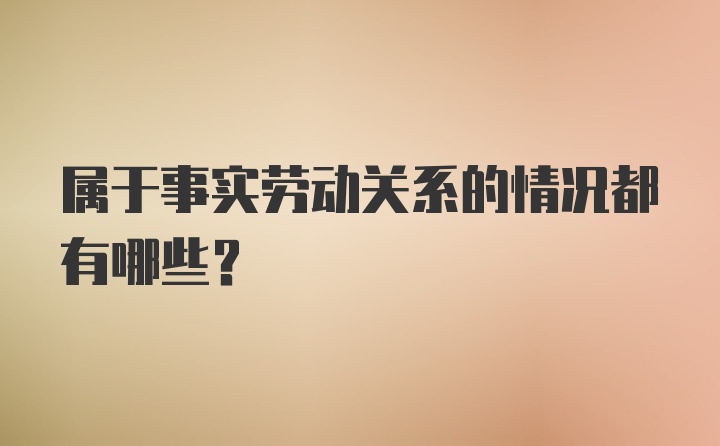 属于事实劳动关系的情况都有哪些？